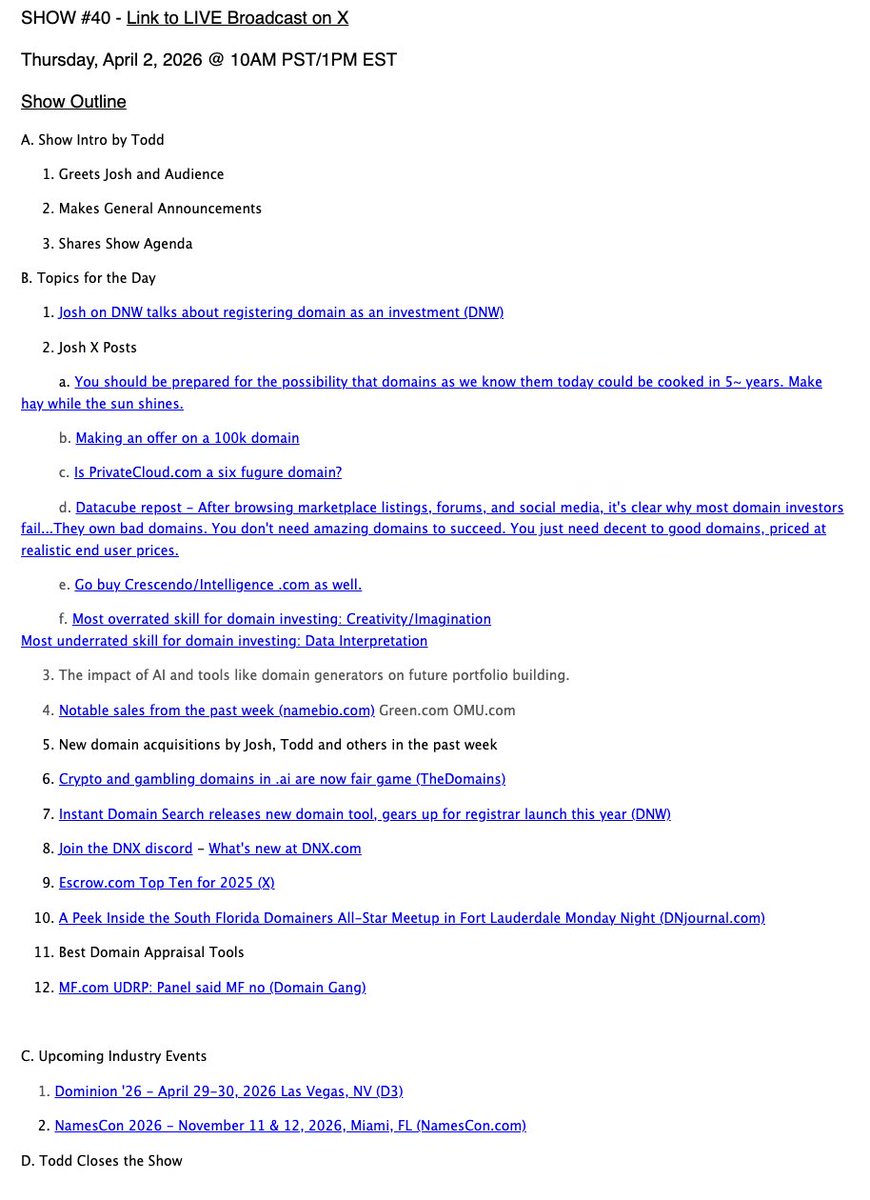 SHOW #40 - Link to LIVE Broadcast on X

Thursday, April 2, 2026 @ 10AM PST/1PM EST

Show Outline

A. Show Intro by Todd

1. Greets Josh and Audience

2. Makes General Announcements

3. Shares Show Agenda

B. Topics for the Day

1. Josh on DNW talks about registering domain as an investment (DNW)

2. Josh X Posts

a. You should be prepared for the possibility that domains as we know them today could be cooked in 5~ years. Make hay while the sun shines.

b. Making an offer on a 100k domain

c. Is PrivateCloud.com a six fugure domain?

d. Datacube repost - After browsing marketplace listings, forums, and social media, it's clear why most domain investors fail...They own bad domains. You don't need amazing domains to succeed. You just need decent to good domains, priced at realistic end user prices.

e. Go buy Crescendo/Intelligence .com as well.

f. Most overrated skill for domain investing: Creativity/Imagination
Most underrated skill for domain investing: Data Interpretation

3. The impact of AI and tools like domain generators on future portfolio building.

4. Notable sales from the past week (namebio.com) Green.com OMU.com

5. New domain acquisitions by Josh, Todd and others in the past week

6. Crypto and gambling domains in .ai are now fair game (TheDomains)

7. Instant Domain Search releases new domain tool, gears up for registrar launch this year (DNW)

8. Join the DNX discord - What's new at DNX.com

9. Escrow.com Top Ten for 2025 (X)

10. A Peek Inside the South Florida Domainers All-Star Meetup in Fort Lauderdale Monday Night (DNjournal.com)

11. Best Domain Appraisal Tools

12. MF.com UDRP: Panel said MF no (Domain Gang)

C. Upcoming Industry Events

1. Dominion '26 - April 29-30, 2026 Las Vegas, NV (D3)

2. NamesCon 2026 - November 11 & 12, 2026, Miami, FL (NamesCon.com)

D. Todd Closes the Show